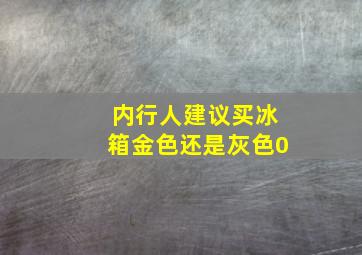 内行人建议买冰箱金色还是灰色0